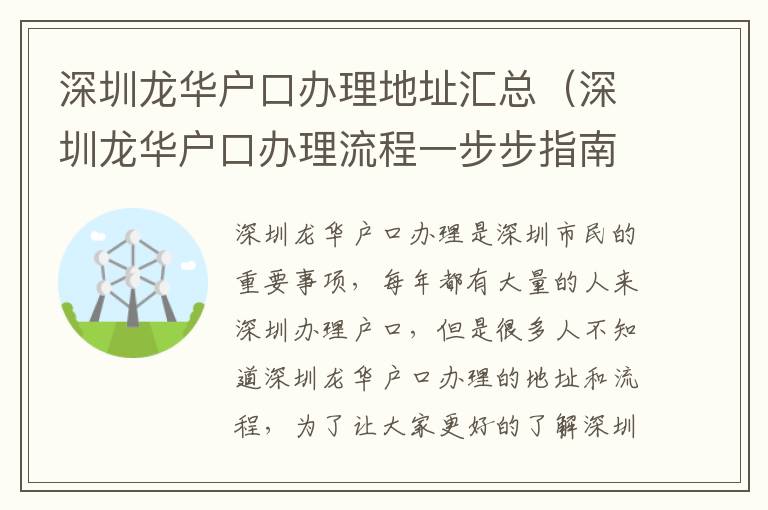 深圳龙华户口办理地址汇总（深圳龙华户口办理流程一步步指南

深圳龙华户口办理是深圳市民的重要事项，每年都有大量的人来深圳办理户口，但是很多人不知道深圳龙华户口办理的地址和流程，为了让大家更好的了解深圳